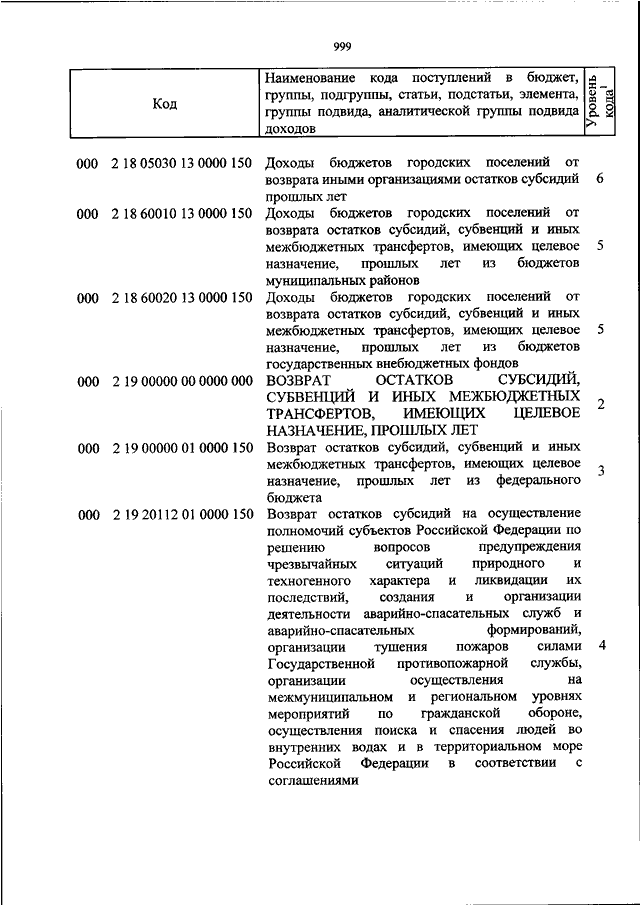 999

| Код | Наименование кода поступлений в бюджет, группы, подгруппы, статьи, подстатьи, элемента, группы подвида, аналитической группы подвида доходов | Уровень кода$^1$ |
|---|---|---|
| 000 2 18 05030 13 0000 150 | Доходы бюджетов городских поселений от возврата иными организациями остатков субсидий прошлых лет | 6 |
| 000 2 18 60010 13 0000 150 | Доходы бюджетов городских поселений от возврата остатков субсидий, субвенций и иных межбюджетных трансфертов, имеющих целевое назначение, прошлых лет из бюджетов муниципальных районов | 5 |
| 000 2 18 60020 13 0000 150 | Доходы бюджетов городских поселений от возврата остатков субсидий, субвенций и иных межбюджетных трансфертов, имеющих целевое назначение, прошлых лет из бюджетов государственных внебюджетных фондов | 5 |
| 000 2 19 00000 00 0000 000 | ВОЗВРАТ ОСТАТКОВ СУБСИДИЙ, СУБВЕНЦИЙ И ИНЫХ МЕЖБЮДЖЕТНЫХ ТРАНСФЕРТОВ, ИМЕЮЩИХ ЦЕЛЕВОЕ НАЗНАЧЕНИЕ, ПРОШЛЫХ ЛЕТ | 2 |
| 000 2 19 00000 01 0000 150 | Возврат остатков субсидий, субвенций и иных межбюджетных трансфертов, имеющих целевое назначение, прошлых лет из федерального бюджета | 3 |
| 000 2 19 20112 01 0000 150 | Возврат остатков субсидий на осуществление полномочий субъектов Российской Федерации по решению вопросов предупреждения чрезвычайных ситуаций природного и техногенного характера и ликвидации их последствий, создания и организации деятельности аварийно-спасательных служб и аварийно-спасательных формирований, организации тушения пожаров силами Государственной противопожарной службы, организации осуществления на межмуниципальном и региональном уровнях мероприятий по гражданской обороне, осуществления поиска и спасения людей во внутренних водах и в территориальном море Российской Федерации в соответствии с соглашениями | 4 |